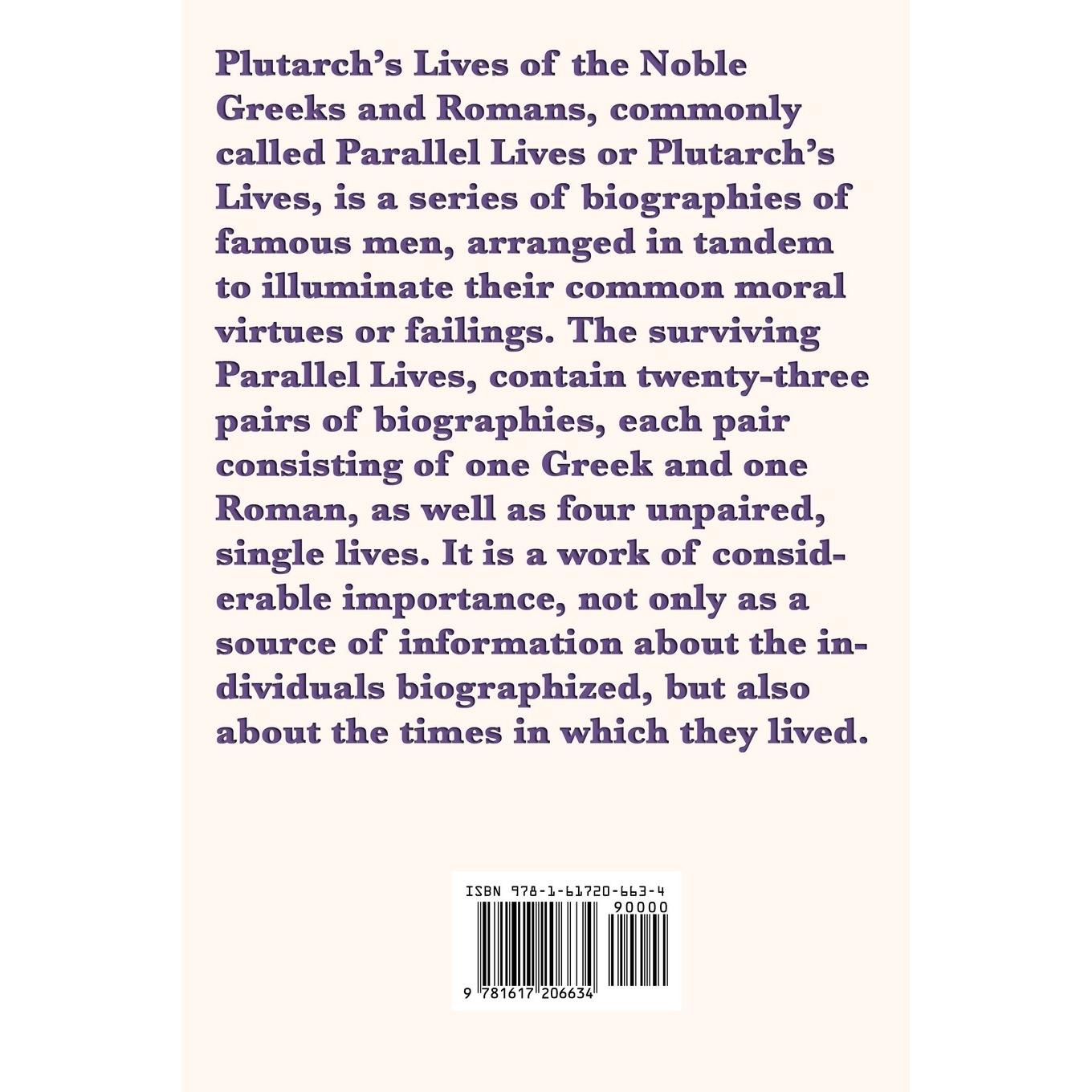 Plutarch's Lives of the Noble Greeks and Romans, commonly called Parallel Lives or Plutarch's Lives, is a series of biographies of famous men, arranged in tandem to illuminate their common moral virtues or failings. The surviving Parallel Lives, contain twenty-three pairs of biographies, each pair consisting of one Greek and one Roman, as well as four unpaired, single lives. It is a work of considerable importance, not only as a source of information about the individuals biographized, but also about the times in which they lived.

ISBN 978-1-61720-663-4

90000

9 781617 206634